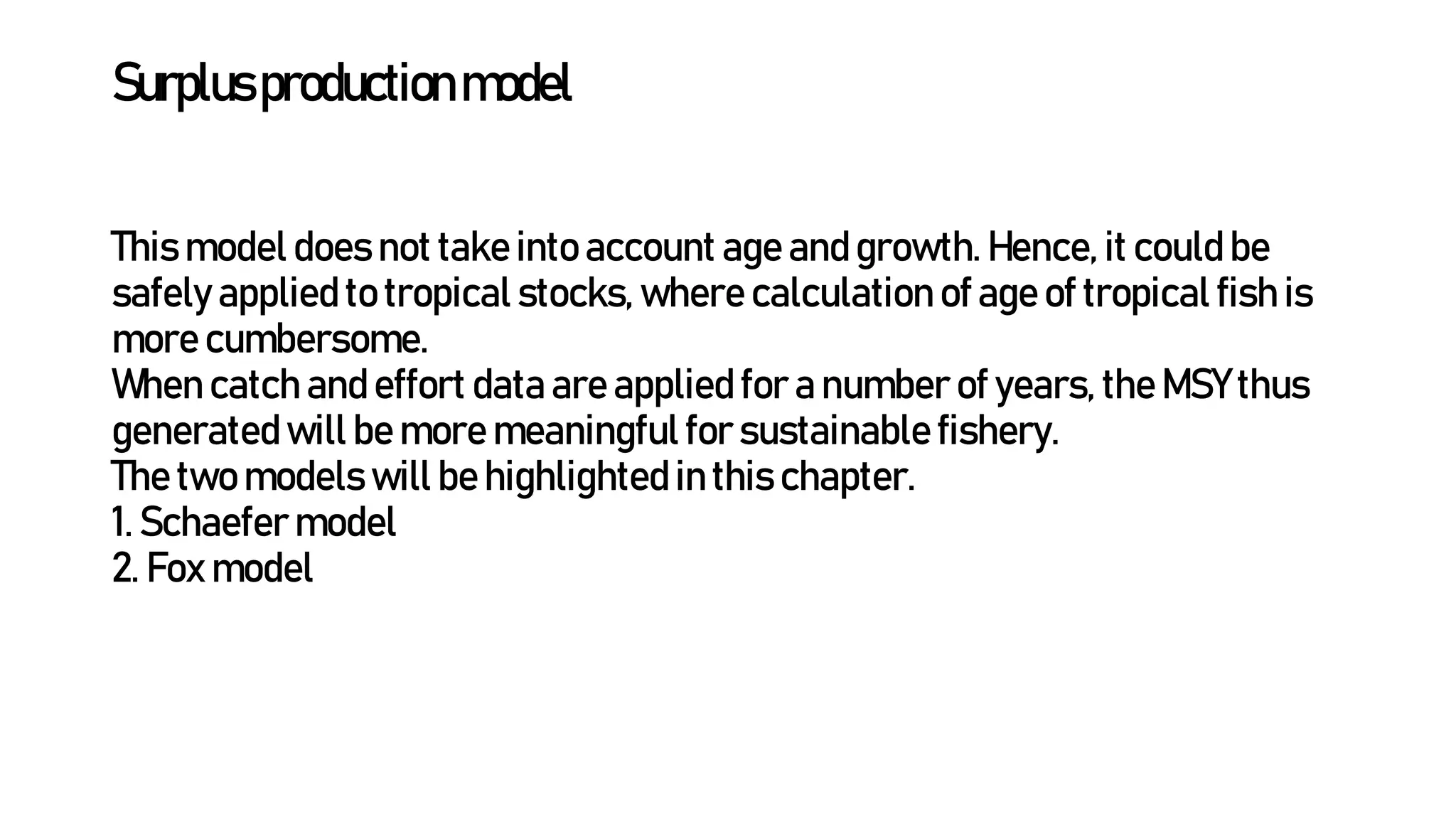 Surplus production model

This model does not take into account age and growth. Hence, it could be safely applied to tropical stocks, where calculation of age of tropical fish is more cumbersome.
When catch and effort data are applied for a number of years, the MSY thus generated will be more meaningful for sustainable fishery.
The two models will be highlighted in this chapter.
1. Schaefer model
2. Fox model